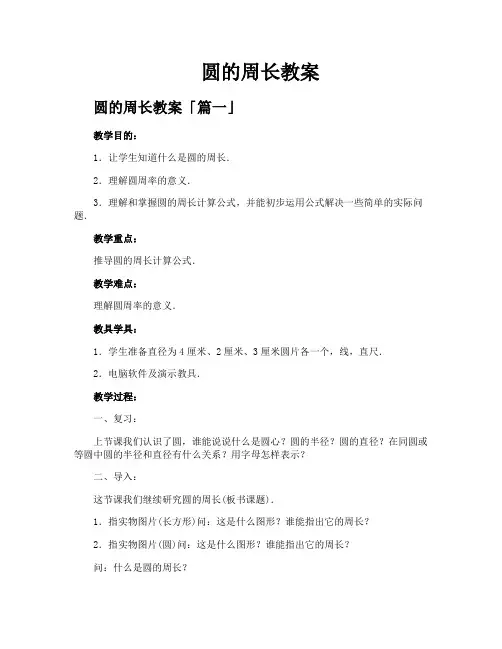 圆的周长教案

圆的周长教案「篇一」

教学目的：

1．让学生知道什么是圆的周长．

2．理解圆周率的意义．

3．理解和掌握圆的周长计算公式，并能初步运用公式解决一些简单的实际问题．

教学重点：

推导圆的周长计算公式．

教学难点：

理解圆周率的意义．

教具学具：

1．学生准备直径为4厘米、2厘米、3厘米圆片各一个，线，直尺．

2．电脑软件及演示教具．

教学过程：

一、复习：

上节课我们认识了圆，谁能说说什么是圆心？圆的半径？圆的直径？在同圆或等圆中圆的半径和直径有什么关系？用字母怎样表示？

二、导入：

这节课我们继续研究圆的周长(板书课题)．

1．指实物图片(长方形)问：这是什么图形？谁能指出它的周长？

2．指实物图片(圆)问：这是什么图形？谁能指出它的周长？

问：什么是圆的周长？